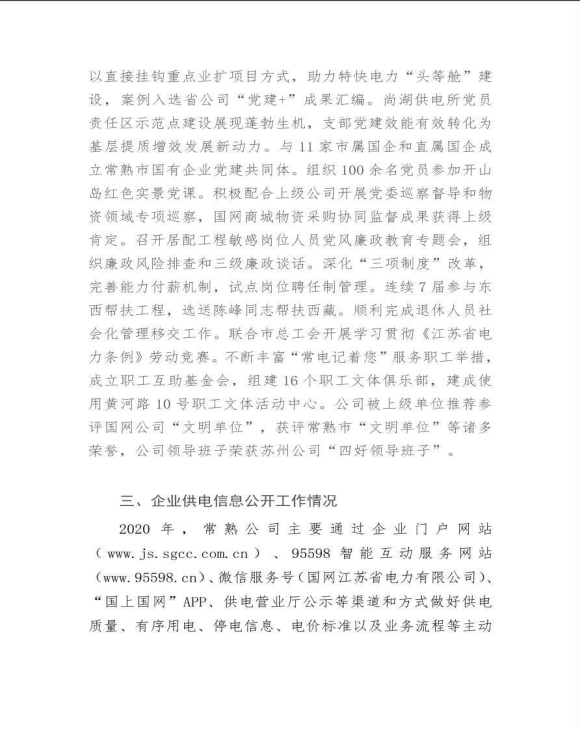 以直接挂钩重点业扩项目方式，助力特快电力“头等舱”建设，案例入选省公司“党建+”成果汇编。尚湖供电所党员责任区示范点建设展现蓬勃生机，支部党建效能有效转化为基层提质增效发展新动力。与11家市属国企和直属国企成立常熟市国有企业党建共同体。组织100余名党员参加开山岛红色实景党课。积极配合上级公司开展党委巡察督导和物资领域专项巡察，国网商城物资采购协同监督成果获得上级肯定。召开居配工程敏感岗位人员党风廉政教育专题会，组织廉政风险排查和三级廉政谈话。深化“三项制度”改革，完善能力付薪机制，试点岗位聘任制管理。连续7届参与东西帮扶工程，选送陈峰同志帮扶西藏。顺利完成退休人员社会化管理移交工作。联合市总工会开展学习贯彻《江苏省电力条例》劳动竞赛。不断丰富“常电记着您”服务职工举措，成立职工互助基金会，组建16个职工文体俱乐部，建成使用黄河路10号职工文体活动中心。公司被上级单位推荐参评国网公司“文明单位”，获评常熟市“文明单位”等诸多荣誉，公司领导班子荣获苏州公司“四好领导班子”。

三、企业供电信息公开工作情况

2020年，常熟公司主要通过企业门户网站（www.js.sgcc.com.cn）、95598智能互动服务网站（www.95598.cn）、微信服务号（国网江苏省电力有限公司）、“国上国网”APP、供电营业厅公示等渠道和方式做好供电质量、有序用电、停电信息、电价标准以及业务流程等主动